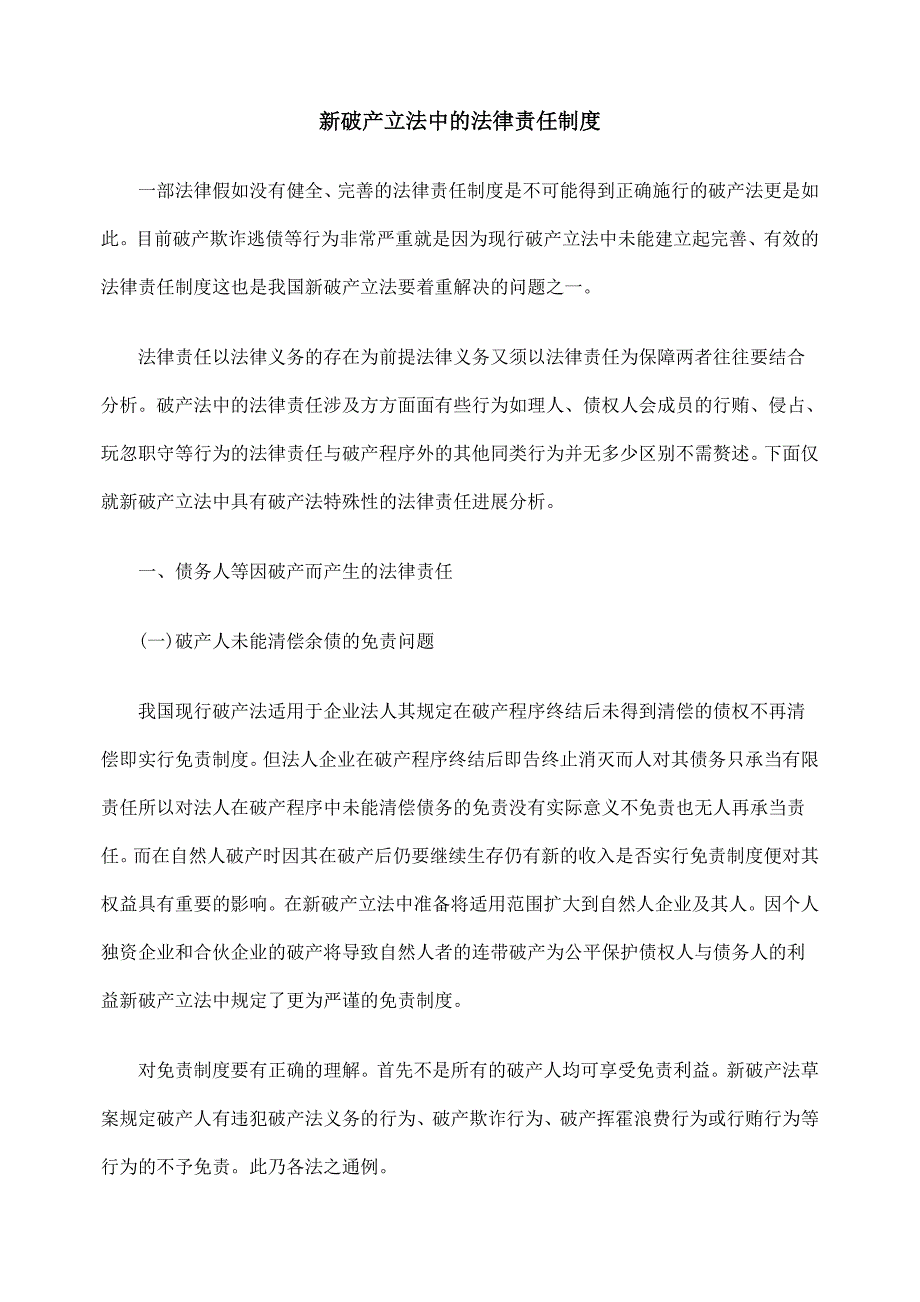 新破产立法中的法律责任制度

一部法律假如没有健全、完善的法律责任制度是不可能得到正确施行的破产法更是如此。目前破产欺诈逃债等行为非常严重就是因为现行破产立法中未能建立起完善、有效的法律责任制度这也是我国新破产立法要着重解决的问题之一。

法律责任以法律义务的存在为前提法律义务又须以法律责任为保障两者往往要结合分析。破产法中的法律责任涉及方方面面有些行为如理人、债权人会成员的行贿、侵占、玩忽职守等行为的法律责任与破产程序外的其他同类行为并无多少区别不需赘述。下面仅就新破产立法中具有破产法特殊性的法律责任进展分析。

一、债务人等因破产而产生的法律责任

(一)破产人未能清偿余债的免责问题

我国现行破产法适用于企业法人其规定在破产程序终结后未得到清偿的债权不再清偿即实行免责制度。但法人企业在破产程序终结后即告终止消灭而人对其债务只承当有限责任所以对法人在破产程序中未能清偿债务的免责没有实际意义不免责也无人再承当责任。而在自然人破产时因其在破产后仍要继续生存仍有新的收入是否实行免责制度便对其权益具有重要的影响。在新破产立法中准备将适用范围扩大到自然人企业及其人。因个人独资企业和合伙企业的破产将导致自然人者的连带破产为公平保护债权人与债务人的利益新破产立法中规定了更为严谨的免责制度。

对免责制度要有正确的理解。首先不是所有的破产人均可享受免责利益。新破产法草案规定破产人有违犯破产法义务的行为、破产欺诈行为、破产挥霍浪费行为或行贿行为等行为的不予免责。此乃各法之通例。